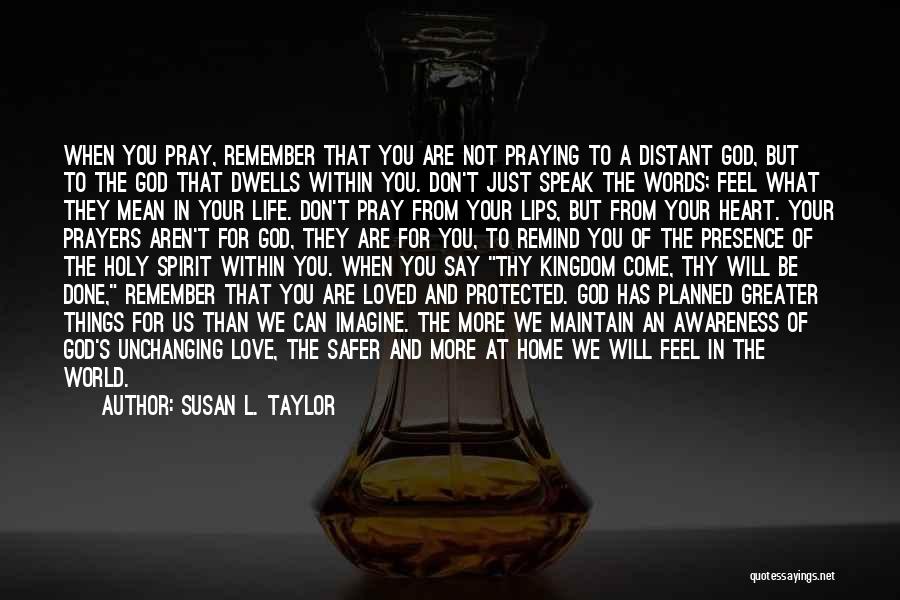 WHEN YOU PRAY, REMEMBER THAT YOU ARE NOT PRAYING TO A DISTANT GOD, BUT TO THE GOD THAT DWELLS WITHIN YOU. DON'T JUST SPEAK THE WORDS; FEEL WHAT THEY MEAN IN YOUR LIFE. DON'T PRAY FROM YOUR LIPS, BUT FROM YOUR HEART. YOUR PRAYERS AREN'T FOR GOD, THEY ARE FOR YOU, TO REMIND YOU OF THE PRESENCE OF THE HOLY SPIRIT WITHIN YOU. WHEN YOU SAY "THY KINGDOM COME, THY WILL BE DONE," REMEMBER THAT YOU ARE LOVED AND PROTECTED. GOD HAS PLANNED GREATER THINGS FOR US THAN WE CAN IMAGINE. THE MORE WE MAINTAIN AN AWARENESS OF GOD'S UNCHANGING LOVE, THE SAFER AND MORE AT HOME WE WILL FEEL IN THE WORLD.

AUTHOR: SUSAN L. TAYLOR

quotessayings.net